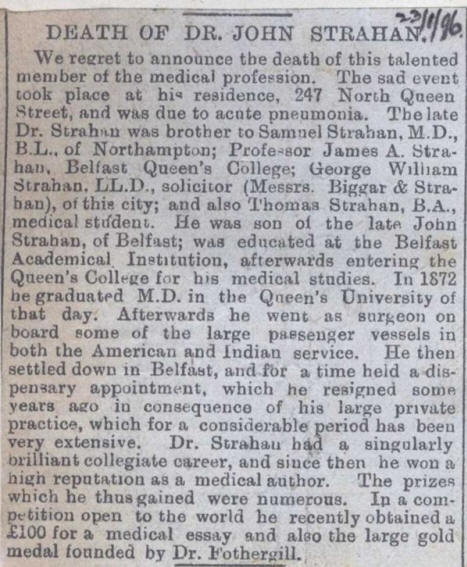 DEATH OF DR. JOHN STRAHAN. 23/1/96.

We regret to announce the death of this talented member of the medical profession. The sad event took place at his residence, 247 North Queen Street, and was due to acute pneumonia. The late Dr. Strahan was brother to Samuel Strahan, M.D., B.L., of Northampton; Professor James A. Strahan, Belfast Queen's College; George William Strahan, LL.D., solicitor (Messrs. Biggar & Strahan), of this city; and also Thomas Strahan, B.A., medical student. He was son of the late John Strahan, of Belfast; was educated at the Belfast Academical Institution, afterwards entering the Queen's College for his medical studies. In 1872 he graduated M.D. in the Queen's University of that day. Afterwards he went as surgeon on board some of the large passenger vessels in both the American and Indian service. He then settled down in Belfast, and for a time held a dispensary appointment, which he resigned some years ago in consequence of his large private practice, which for a considerable period has been very extensive. Dr. Strahan had a singularly brilliant collegiate career, and since then he won a high reputation as a medical author. The prizes which he thus gained were numerous. In a competition open to the world he recently obtained a £100 for a medical essay and also the large gold medal founded by Dr. Fothergill.